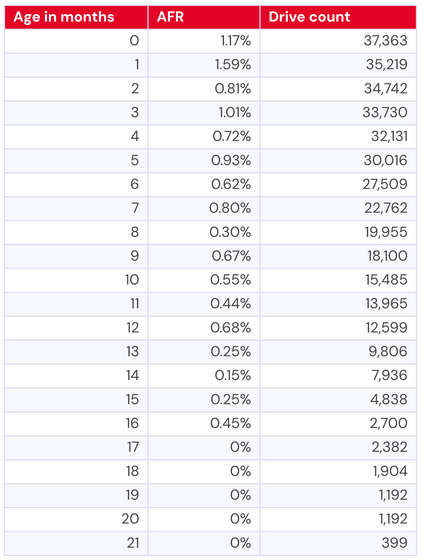 | Age in months | AFR | Drive count |
|---|---|---|
| 0 | 1.17% | 37,363 |
| 1 | 1.59% | 35,219 |
| 2 | 0.81% | 34,742 |
| 3 | 1.01% | 33,730 |
| 4 | 0.72% | 32,131 |
| 5 | 0.93% | 30,016 |
| 6 | 0.62% | 27,509 |
| 7 | 0.80% | 22,762 |
| 8 | 0.30% | 19,955 |
| 9 | 0.67% | 18,100 |
| 10 | 0.55% | 15,485 |
| 11 | 0.44% | 13,965 |
| 12 | 0.68% | 12,599 |
| 13 | 0.25% | 9,806 |
| 14 | 0.15% | 7,936 |
| 15 | 0.25% | 4,838 |
| 16 | 0.45% | 2,700 |
| 17 | 0% | 2,382 |
| 18 | 0% | 1,904 |
| 19 | 0% | 1,192 |
| 20 | 0% | 1,192 |
| 21 | 0% | 399 |